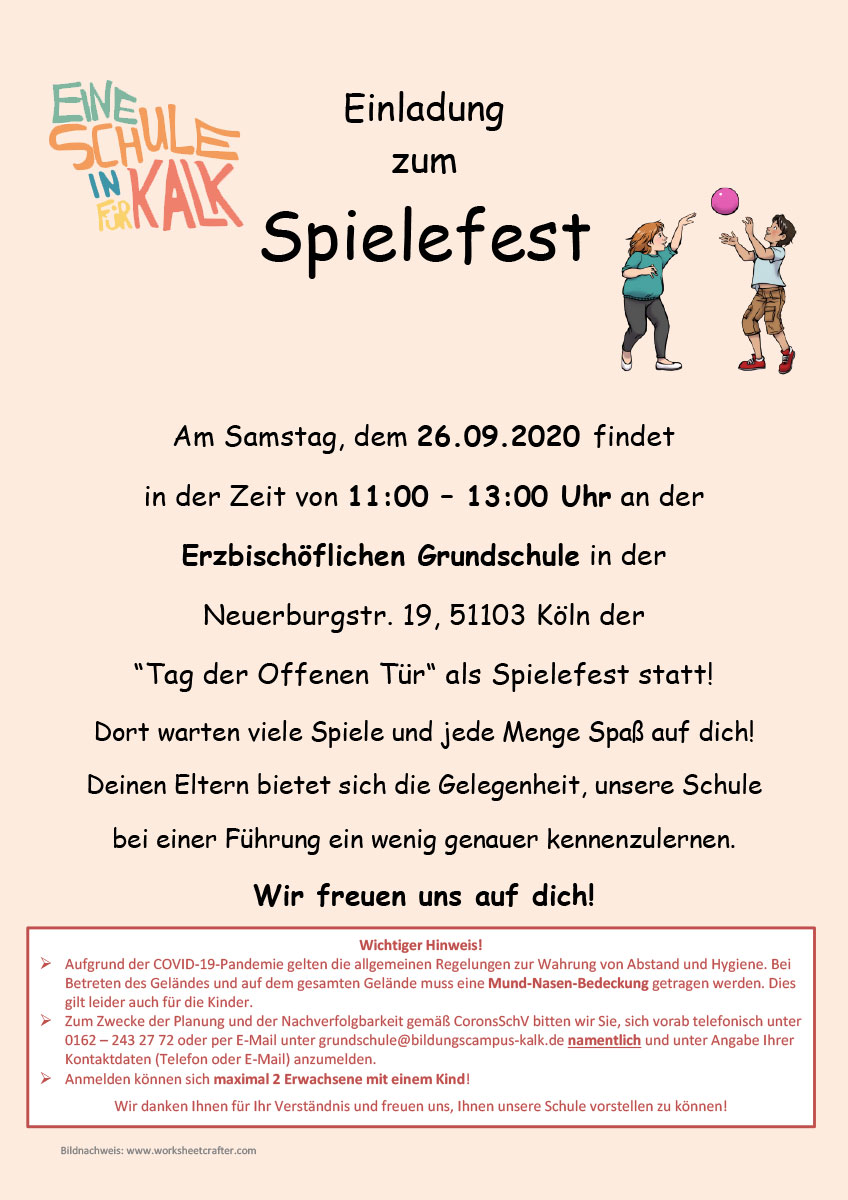 EINE SCHULE IN FÜR KALK

Einladung
zum
Spielefest

Am Samstag, dem 26.09.2020 findet in der Zeit von 11:00 – 13:00 Uhr an der Erzbischöflichen Grundschule in der Neuerburgstr. 19, 51103 Köln der "Tag der Offenen Tür" als Spielefest statt!

Dort warten viele Spiele und jede Menge Spaß auf dich!

Deinen Eltern bietet sich die Gelegenheit, unsere Schule bei einer Führung ein wenig genauer kennenzulernen.

Wir freuen uns auf dich!

Wichtiger Hinweis!

➢ Aufgrund der COVID-19-Pandemie gelten die allgemeinen Regelungen zur Wahrung von Abstand und Hygiene. Bei Betreten des Geländes und auf dem gesamten Gelände muss eine Mund-Nasen-Bedeckung getragen werden. Dies gilt leider auch für die Kinder.
➢ Zum Zwecke der Planung und der Nachverfolgbarkeit gemäß CoronsSchV bitten wir Sie, sich vorab telefonisch unter 0162 – 243 27 72 oder per E-Mail unter grundschule@bildungscampus-kalk.de namentlich und unter Angabe Ihrer Kontaktdaten (Telefon oder E-Mail) anzumelden.
➢ Anmelden können sich maximal 2 Erwachsene mit einem Kind!

Wir danken Ihnen für Ihr Verständnis und freuen uns, Ihnen unsere Schule vorstellen zu können!

Bildnachweis: www.worksheetcrafter.com